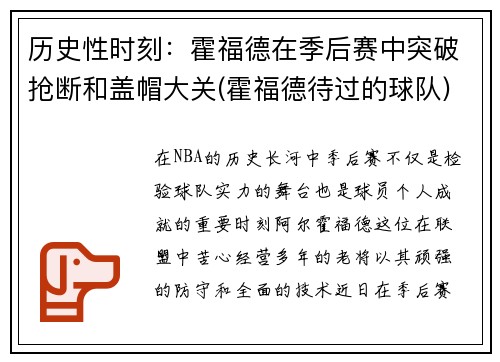 历史性时刻：霍福德在季后赛中突破抢断和盖帽大关(霍福德待过的球队)

在NBA的历史长河中季后赛不仅是检验球队实力的舞台也是球员个人成就的重要时刻阿尔霍福德这位在联盟中苦心经营多年的老将以其顽强的防守和全面的技术近日在季后赛